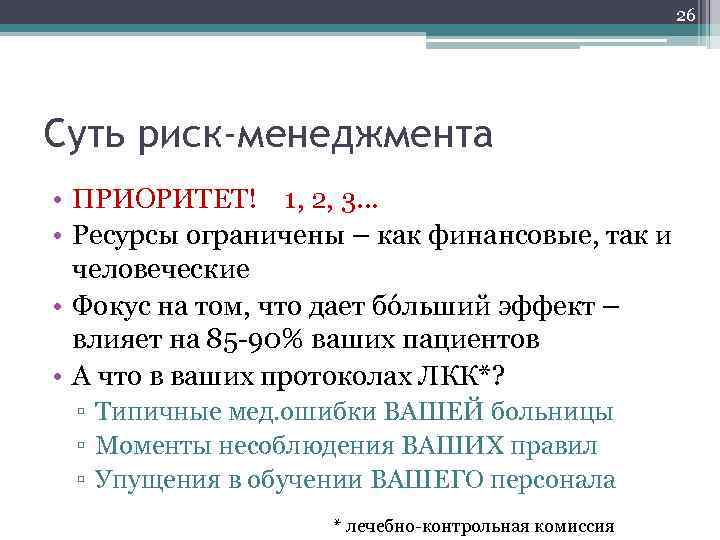 26

Суть риск-менеджмента

• ПРИОРИТЕТ! 1, 2, 3…
• Ресурсы ограничены – как финансовые, так и человеческие
• Фокус на том, что дает бóльший эффект – влияет на 85-90% ваших пациентов
• А что в ваших протоколах ЛКК*?
▫ Типичные мед.ошибки ВАШЕЙ больницы
▫ Моменты несоблюдения ВАШИХ правил
▫ Упущения в обучении ВАШЕГО персонала

* лечебно-контрольная комиссия